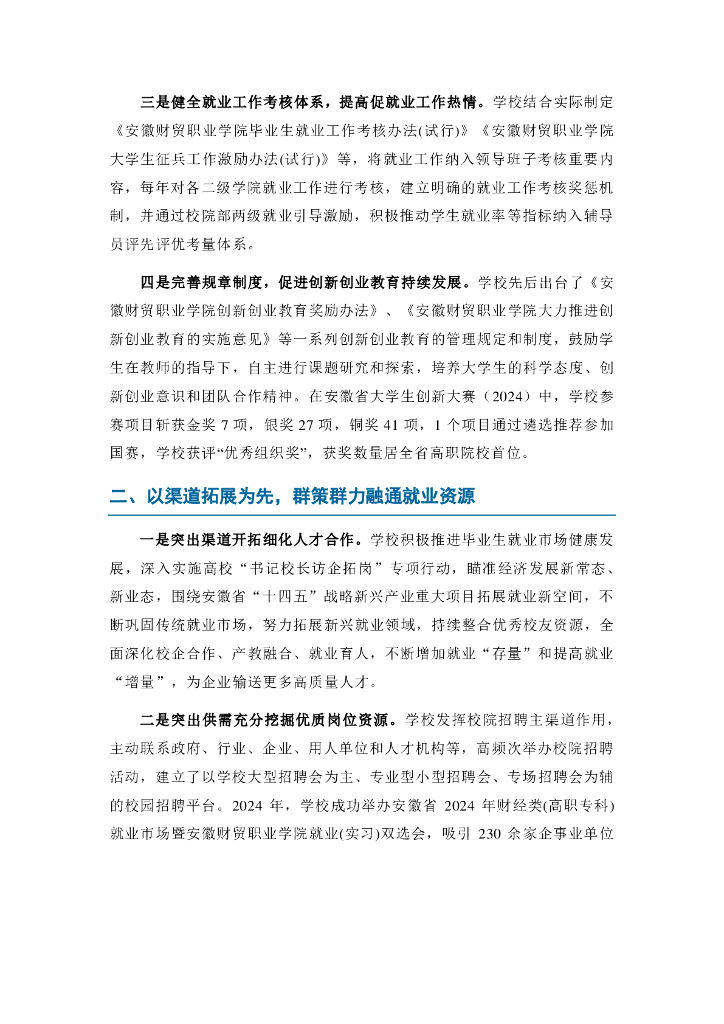 三是健全就业工作考核体系，提高促就业工作热情。学校结合实际制定《安徽财贸职业学院毕业生就业工作考核办法(试行)》《安徽财贸职业学院大学生征兵工作激励办法(试行)》等，将就业工作纳入领导班子考核重要内容，每年对各二级学院就业工作进行考核，建立明确的就业工作考核奖惩机制，并通过校院部两级就业引导激励，积极推动学生就业率等指标纳入辅导员评先评优考量体系。

四是完善规章制度，促进创新创业教育持续发展。学校先后出台了《安徽财贸职业学院创新创业教育奖励办法》、《安徽财贸职业学院大力推进创新创业教育的实施意见》等一系列创新创业教育的管理规定和制度，鼓励学生在教师的指导下，自主进行课题研究和探索，培养大学生的科学态度、创新创业意识和团队合作精神。在安徽省大学生创新大赛（2024）中，学校参赛项目斩获金奖 7 项，银奖 27 项，铜奖 41 项，1 个项目通过遴选推荐参加国赛，学校获评“优秀组织奖”，获奖数量居全省高职院校首位。

二、以渠道拓展为先，群策群力融通就业资源

一是突出渠道开拓细化人才合作。学校积极推进毕业生就业市场健康发展，深入实施高校“书记校长访企拓岗”专项行动，瞄准经济发展新常态、新业态，围绕安徽省“十四五”战略新兴产业重大项目拓展就业新空间，不断巩固传统就业市场，努力拓展新兴就业领域，持续整合优秀校友资源，全面深化校企合作、产教融合、就业育人，不断增加就业“存量”和提高就业“增量”，为企业输送更多高质量人才。

二是突出供需充分挖掘优质岗位资源。学校发挥校院招聘主渠道作用，主动联系政府、行业、企业、用人单位和人才机构等，高频次举办校院招聘活动，建立了以学校大型招聘会为主、专业型小型招聘会、专场招聘会为辅的校园招聘平台。2024 年，学校成功举办安徽省 2024 年财经类(高职专科)就业市场暨安徽财贸职业学院就业(实习)双选会，吸引 230 余家企事业单位